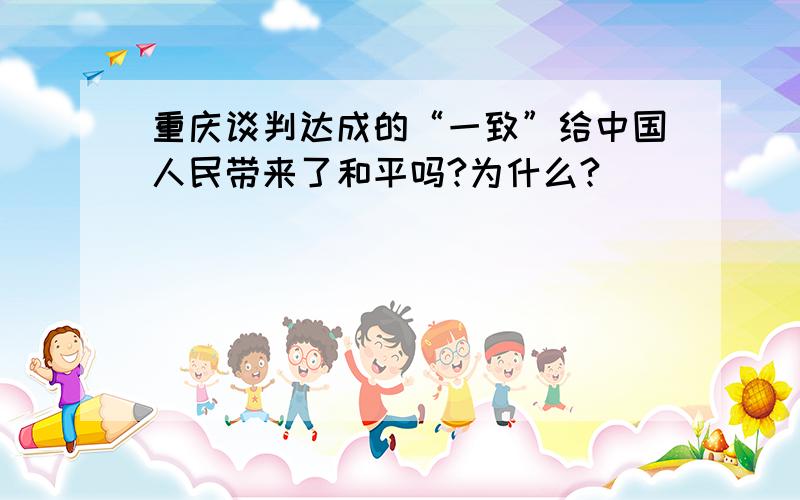 重庆谈判达成的“一致”给中国人民带来了和平吗?为什么?